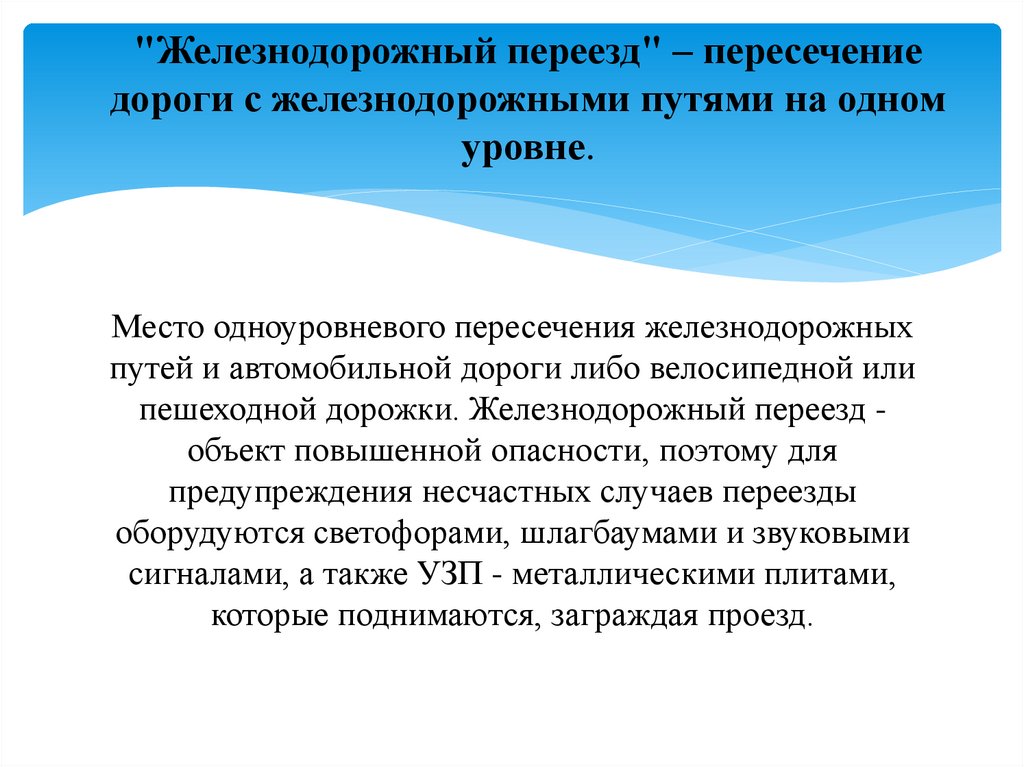 "Железнодорожный переезд" – пересечение дороги с железнодорожными путями на одном уровне.

Место одноуровневого пересечения железнодорожных путей и автомобильной дороги либо велосипедной или пешеходной дорожки. Железнодорожный переезд - объект повышенной опасности, поэтому для предупреждения несчастных случаев переезды оборудуются светофорами, шлагбаумами и звуковыми сигналами, а также УЗП - металлическими плитами, которые поднимаются, заграждая проезд.